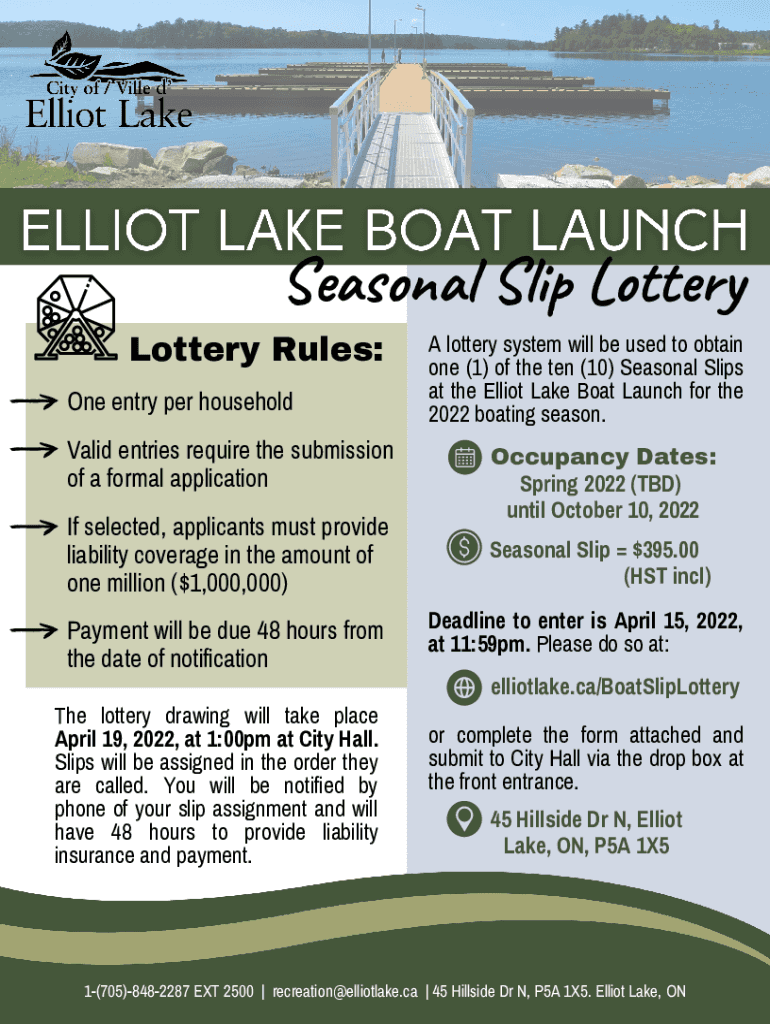 City of / Ville d'
Elliot Lake

ELLIOT LAKE BOAT LAUNCH
Seasonal Slip Lottery

Lottery Rules:

One entry per household

Valid entries require the submission of a formal application

If selected, applicants must provide liability coverage in the amount of one million ($1,000,000)

Payment will be due 48 hours from the date of notification

The lottery drawing will take place April 19, 2022, at 1:00pm at City Hall. Slips will be assigned in the order they are called. You will be notified by phone of your slip assignment and will have 48 hours to provide liability insurance and payment.

A lottery system will be used to obtain one (1) of the ten (10) Seasonal Slips at the Elliot Lake Boat Launch for the 2022 boating season.

Occupancy Dates:
Spring 2022 (TBD) until October 10, 2022

Seasonal Slip = $395.00 (HST incl)

Deadline to enter is April 15, 2022, at 11:59pm. Please do so at:

elliotlake.ca/BoatSlipLottery

or complete the form attached and submit to City Hall via the drop box at the front entrance.

45 Hillside Dr N, Elliot Lake, ON, P5A 1X5

1-(705)-848-2287 EXT 2500 | recreation@elliotlake.ca | 45 Hillside Dr N, P5A 1X5. Elliot Lake, ON